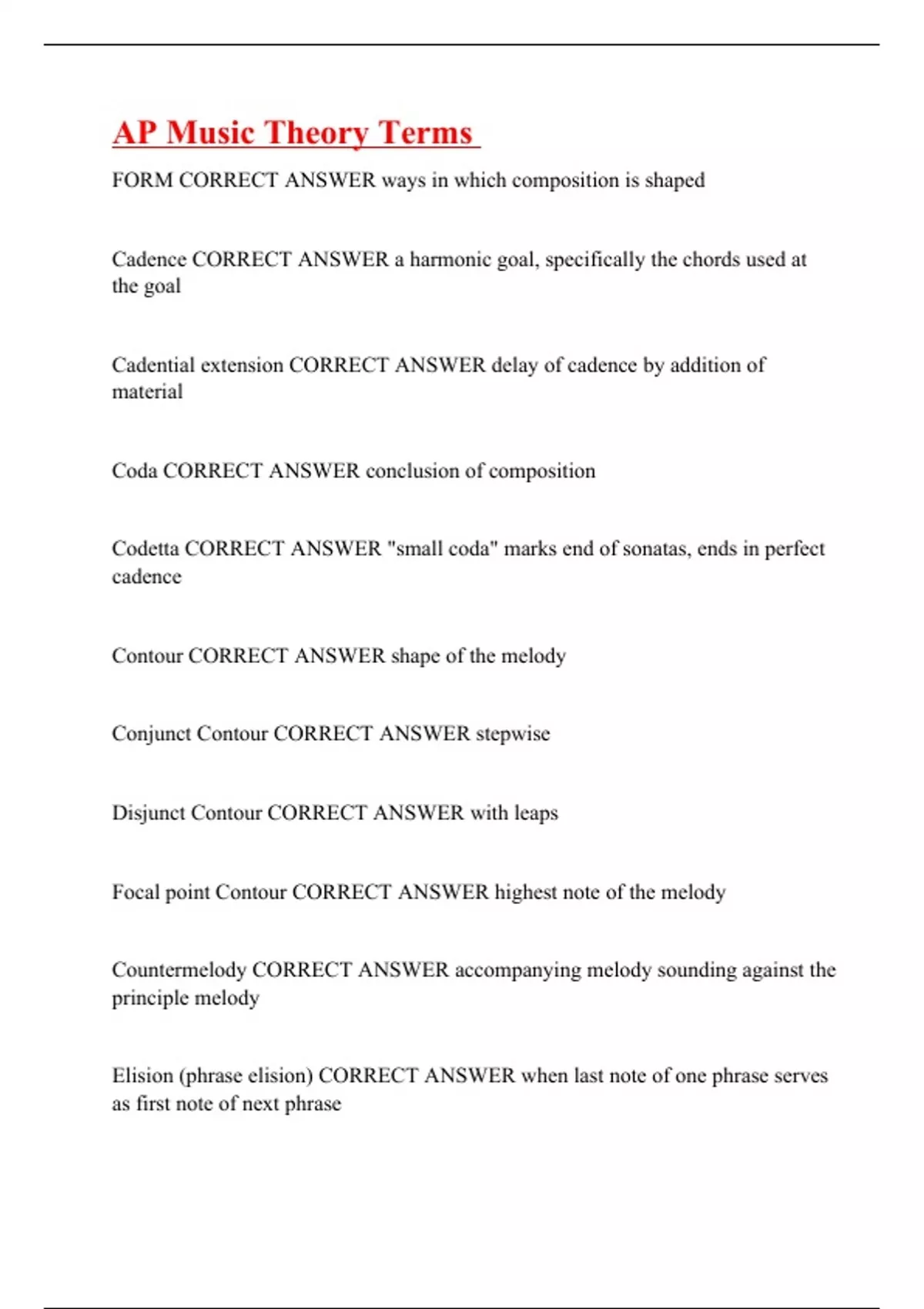 AP Music Theory Terms

FORM CORRECT ANSWER ways in which composition is shaped

Cadence CORRECT ANSWER a harmonic goal, specifically the chords used at the goal

Cadential extension CORRECT ANSWER delay of cadence by addition of material

Coda CORRECT ANSWER conclusion of composition

Codetta CORRECT ANSWER "small coda" marks end of sonatas, ends in perfect cadence

Contour CORRECT ANSWER shape of the melody

Conjunct Contour CORRECT ANSWER stepwise

Disjunct Contour CORRECT ANSWER with leaps

Focal point Contour CORRECT ANSWER highest note of the melody

Countermelody CORRECT ANSWER accompanying melody sounding against the principle melody

Elision (phrase elision) CORRECT ANSWER when last note of one phrase serves as first note of next phrase